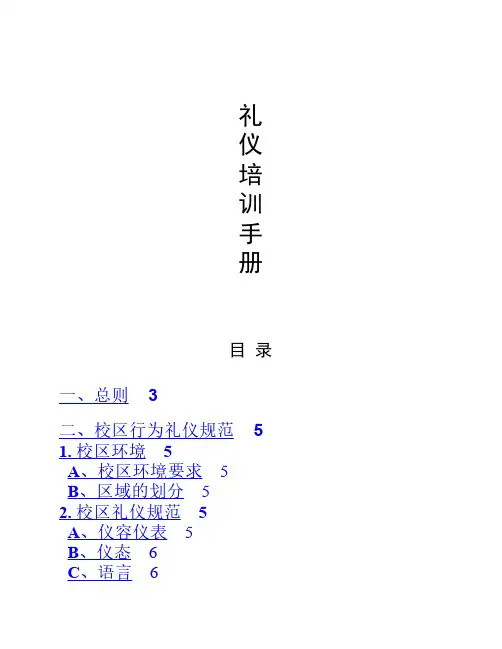 礼
仪
培
训
手
册

目 录

一、总则 3

二、校区行为礼仪规范 5
1.校区环境 5
A、校区环境要求 5
B、区域的划分 5
2.校区礼仪规范 5
A、仪容仪表 5
B、仪态 6
C、语言 6